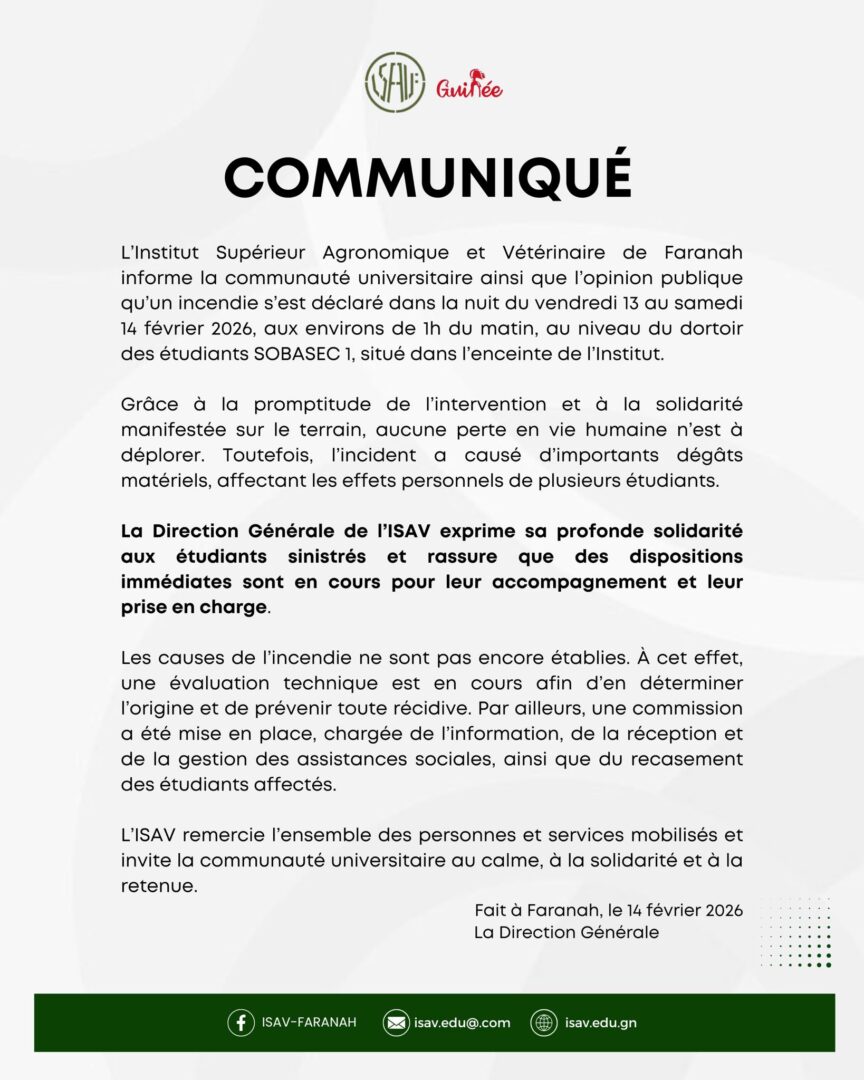 ISAV Guinée

COMMUNIQUÉ

L'Institut Supérieur Agronomique et Vétérinaire de Faranah informe la communauté universitaire ainsi que l'opinion publique qu'un incendie s'est déclaré dans la nuit du vendredi 13 au samedi 14 février 2026, aux environs de 1h du matin, au niveau du dortoir des étudiants SOBASEC 1, situé dans l'enceinte de l'Institut.

Grâce à la promptitude de l'intervention et à la solidarité manifestée sur le terrain, aucune perte en vie humaine n'est à déplorer. Toutefois, l'incident a causé d'importants dégâts matériels, affectant les effets personnels de plusieurs étudiants.

La Direction Générale de l'ISAV exprime sa profonde solidarité aux étudiants sinistrés et rassure que des dispositions immédiates sont en cours pour leur accompagnement et leur prise en charge.

Les causes de l'incendie ne sont pas encore établies. À cet effet, une évaluation technique est en cours afin d'en déterminer l'origine et de prévenir toute récidive. Par ailleurs, une commission a été mise en place, chargée de l'information, de la réception et de la gestion des assistances sociales, ainsi que du recasement des étudiants affectés.

L'ISAV remercie l'ensemble des personnes et services mobilisés et invite la communauté universitaire au calme, à la solidarité et à la retenue.

Fait à Faranah, le 14 février 2026
La Direction Générale

ISAV-FARANAH isav.edu@.com isav.edu.gn